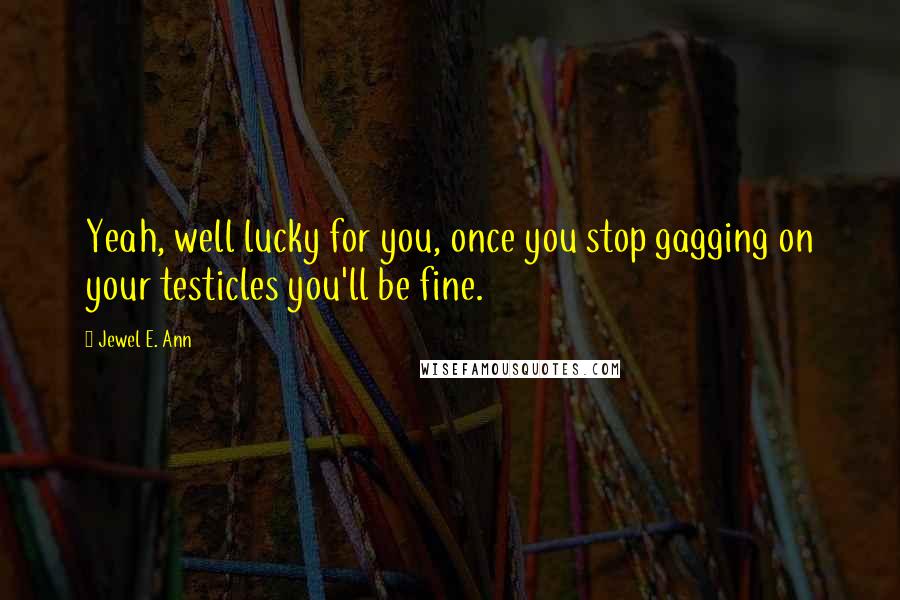 Yeah, well lucky for you, once you stop gagging on your testicles you'll be fine.

Jewel E. Ann

WISEFAMOUSQUOTES.COM